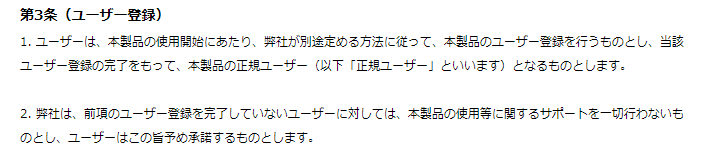 第3条（ユーザー登録）

1. ユーザーは、本製品の使用開始にあたり、弊社が別途定める方法に従って、本製品のユーザー登録を行うものとし、当該ユーザー登録の完了をもって、本製品の正規ユーザー（以下「正規ユーザー」といいます）となるものとします。

2. 弊社は、前項のユーザー登録を完了していないユーザーに対しては、本製品の使用等に関するサポートを一切行わないものとし、ユーザーはこの旨予め承諾するものとします。